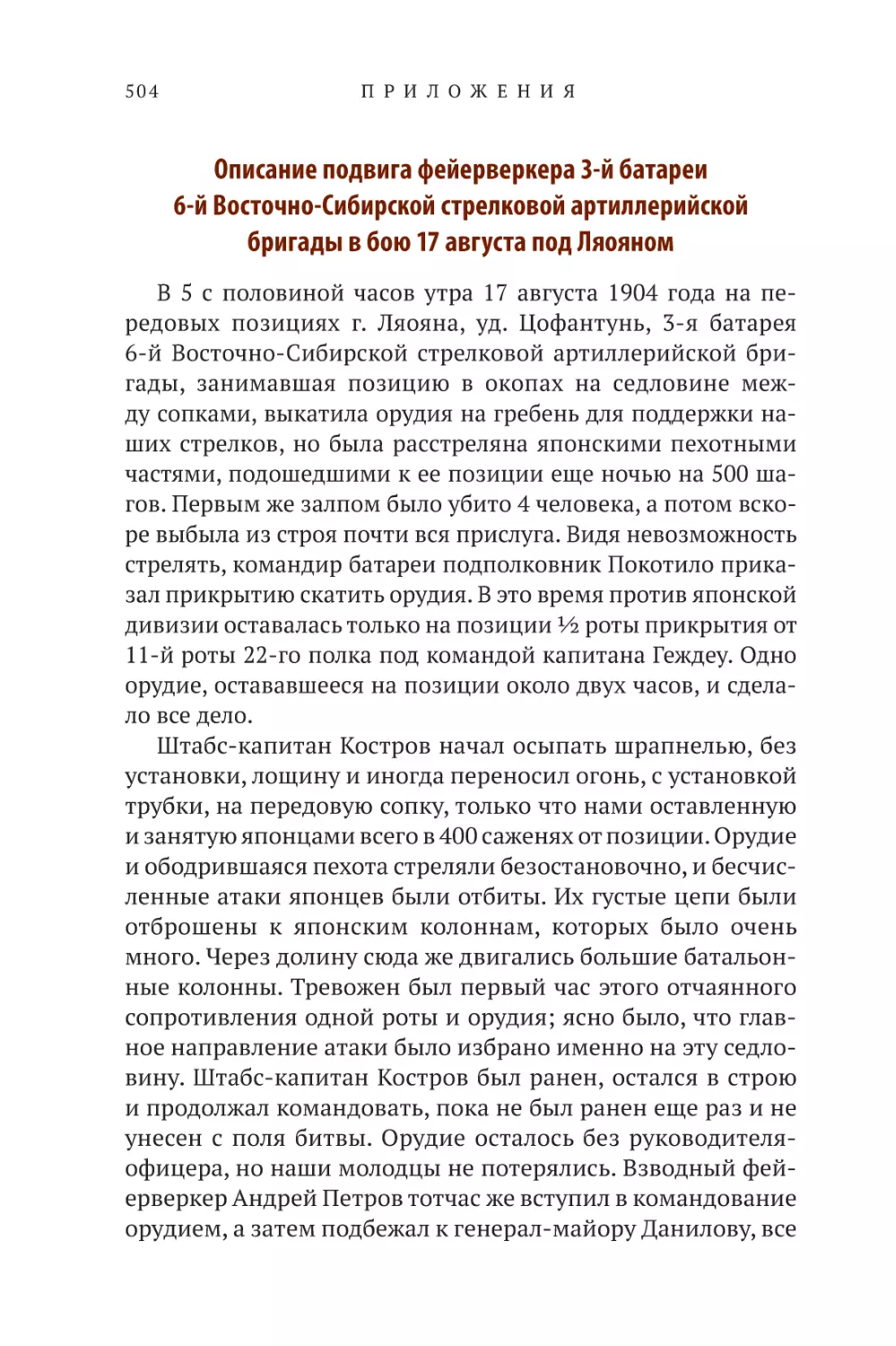 504 ПРИЛОЖЕНИЯ

Описание подвига фейерверкера 3-й батареи 6-й Восточно-Сибирской стрелковой артиллерийской бригады в бою 17 августа под Ляояном

В 5 с половиной часов утра 17 августа 1904 года на передовых позициях г. Ляояна, уд. Цофантунь, 3-я батарея 6-й Восточно-Сибирской стрелковой артиллерийской бригады, занимавшая позицию в окопах на седловине между сопками, выкатила орудия на гребень для поддержки наших стрелков, но была расстреляна японскими пехотными частями, подошедшими к ее позиции еще ночью на 500 шагов. Первым же залпом было убито 4 человека, а потом вскоре выбыла из строя почти вся прислуга. Видя невозможность стрелять, командир батареи подполковник Покотило приказал прикрытию скатить орудия. В это время против японской дивизии оставалась только на позиции ½ роты прикрытия от 11-й роты 22-го полка под командой капитана Геждеу. Одно орудие, остававшееся на позиции около двух часов, и сделало все дело.

Штабс-капитан Костров начал осыпать шрапнелью, без установки, лощину и иногда переносил огонь, с установкой трубки, на передовую сопку, только что нами оставленную и занятую японцами всего в 400 саженях от позиции. Орудие и ободрившаяся пехота стреляли безостановочно, и бесчисленные атаки японцев были отбиты. Их густые цепи были отброшены к японским колоннам, которых было очень много. Через долину сюда же двигались большие батальонные колонны. Тревожен был первый час этого отчаянного сопротивления одной роты и орудия; ясно было, что главное направление атаки было избрано именно на эту седловину. Штабс-капитан Костров был ранен, остался в строю и продолжал командовать, пока не был ранен еще раз и не унесен с поля битвы. Орудие осталось без руководителя-офицера, но наши молодцы не потерялись. Взводный фейерверкер Андрей Петров тотчас же вступил в командование орудием, а затем подбежал к генерал-майору Данилову, все